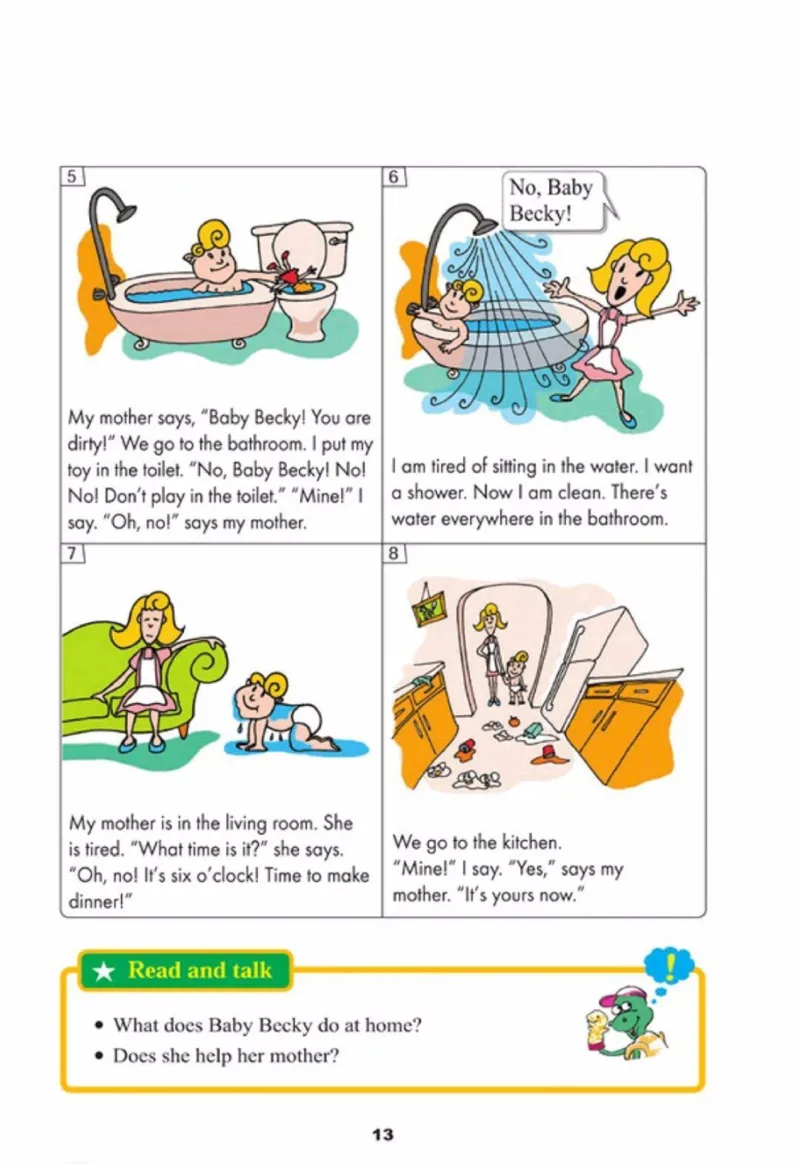 5

My mother says, "Baby Becky! You are dirty!" We go to the bathroom. I put my toy in the toilet. "No, Baby Becky! No! No! Don't play in the toilet." "Mine!" I say. "Oh, no!" says my mother.

6

No, Baby Becky!

I am tired of sitting in the water. I want a shower. Now I am clean. There's water everywhere in the bathroom.

7

My mother is in the living room. She is tired. "What time is it?" she says. "Oh, no! It's six o'clock! Time to make dinner!"

8

We go to the kitchen. "Mine!" I say. "Yes," says my mother. "It's yours now."

★ Read and talk

!

• What does Baby Becky do at home?
• Does she help her mother?

13